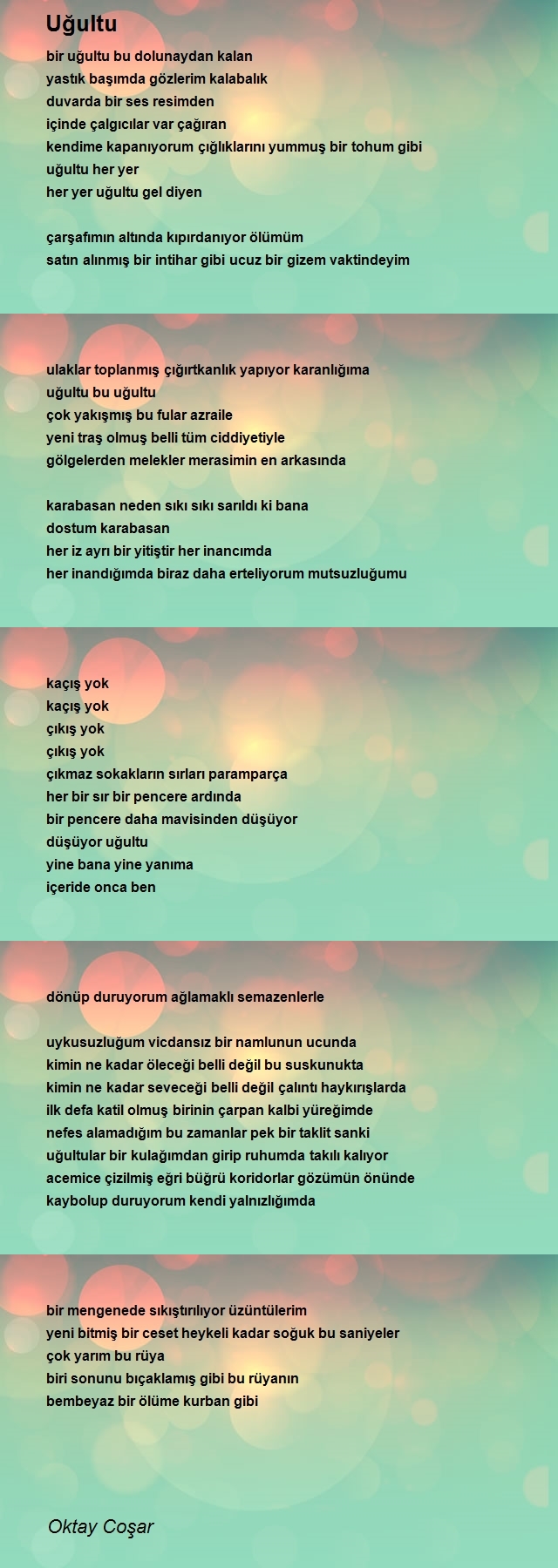 Uğultu

bir uğultu bu dolunaydan kalan
yastık başımda gözlerim kalabalık
duvarda bir ses resimden
içinde çalgıcılar var çağıran
kendime kapanıyorum çığlıklarını yummuş bir tohum gibi
uğultu her yer
her yer uğultu gel diyen

çarşafımın altında kıpırdanıyor ölümüm
satın alınmış bir intihar gibi ucuz bir gizem vaktindeyim

ulaklar toplanmış çığırtkanlık yapıyor karanlığıma
uğultu bu uğultu
çok yakışmış bu fular azraile
yeni traş olmuş belli tüm ciddiyetiyle
gölgelerden melekler merasimin en arkasında

karabasan neden sıkı sıkı sarıldı ki bana
dostum karabasan
her iz ayrı bir yitiştir her inancımda
her inandığımda biraz daha erteliyorum mutsuzluğumu

kaçış yok
kaçış yok
çıkış yok
çıkış yok
çıkmaz sokakların sırları paramparça
her bir sır bir pencere ardında
bir pencere daha mavisinden düşüyor
düşüyor uğultu
yine bana yine yanıma
içeride onca ben

dönüp duruyorum ağlamaklı semazenlerle

uykusuzluğum vicdansız bir namlunun ucunda
kimin ne kadar öleceği belli değil bu suskunukta
kimin ne kadar seveceği belli değil çalıntı haykırışlarda
ilk defa katil olmuş birinin çarpan kalbi yüreğimde
nefes alamadığım bu zamanlar pek bir taklit sanki
uğultular bir kulağımdan girip ruhumda takılı kalıyor
acemice çizilmiş eğri büğrü koridorlar gözümün önünde
kaybolup duruyorum kendi yalnızlığımda

bir mengenede sıkıştırılıyor üzüntülerim
yeni bitmiş bir ceset heykeli kadar soğuk bu saniyeler
çok yarım bu rüya
biri sonunu bıçaklamış gibi bu rüyanın
bembeyaz bir ölüme kurban gibi

Oktay Coşar